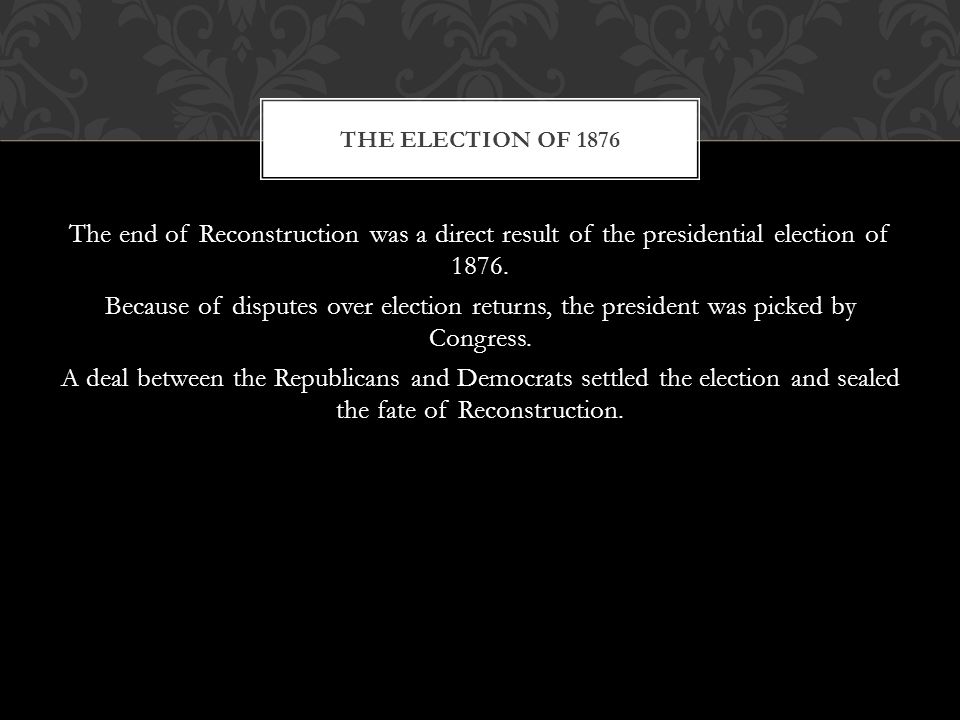 THE ELECTION OF 1876

The end of Reconstruction was a direct result of the presidential election of 1876.

Because of disputes over election returns, the president was picked by Congress.

A deal between the Republicans and Democrats settled the election and sealed the fate of Reconstruction.